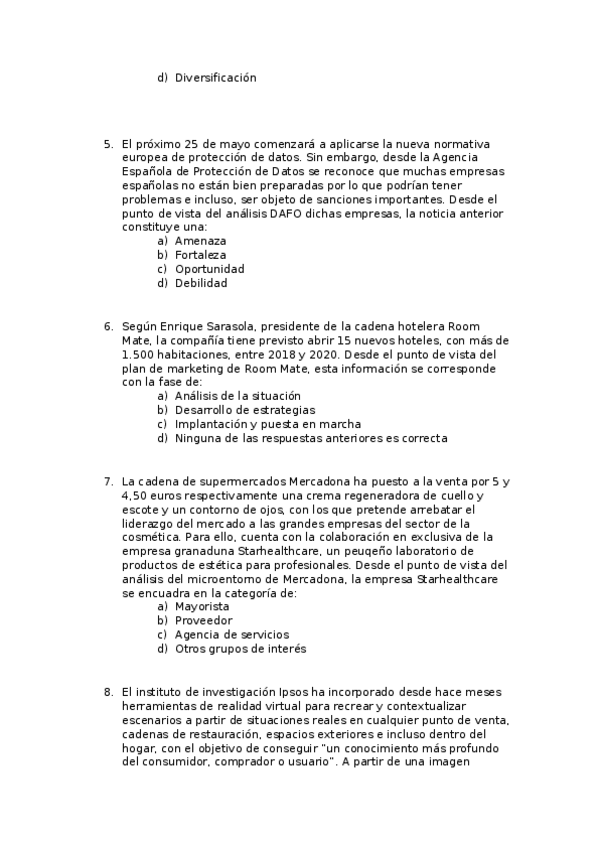 d) Diversificación

5. El próximo 25 de mayo comenzará a aplicarse la nueva normativa europea de protección de datos. Sin embargo, desde la Agencia Española de Protección de Datos se reconoce que muchas empresas españolas no están bien preparadas por lo que podrían tener problemas e incluso, ser objeto de sanciones importantes. Desde el punto de vista del análisis DAFO dichas empresas, la noticia anterior constituye una:
a) Amenaza
b) Fortaleza
c) Oportunidad
d) Debilidad

6. Según Enrique Sarasola, presidente de la cadena hotelera Room Mate, la compañía tiene previsto abrir 15 nuevos hoteles, con más de 1.500 habitaciones, entre 2018 y 2020. Desde el punto de vista del plan de marketing de Room Mate, esta información se corresponde con la fase de:
a) Análisis de la situación
b) Desarrollo de estrategias
c) Implantación y puesta en marcha
d) Ninguna de las respuestas anteriores es correcta

7. La cadena de supermercados Mercadona ha puesto a la venta por 5 y 4,50 euros respectivamente una crema regeneradora de cuello y escote y un contorno de ojos, con los que pretende arrebatar el liderazgo del mercado a las grandes empresas del sector de la cosmética. Para ello, cuenta con la colaboración en exclusiva de la empresa granaduna Starhealthcare, un peuqeño laboratorio de productos de estética para profesionales. Desde el punto de vista del análisis del microentorno de Mercadona, la empresa Starhealthcare se encuadra en la categoría de:
a) Mayorista
b) Proveedor
c) Agencia de servicios
d) Otros grupos de interés

8. El instituto de investigación Ipsos ha incorporado desde hace meses herramientas de realidad virtual para recrear y contextualizar escenarios a partir de situaciones reales en cualquier punto de venta, cadenas de restauración, espacios exteriores e incluso dentro del hogar, con el objetivo de conseguir "un conocimiento más profundo del consumidor, comprador o usuario". A partir de una imagen